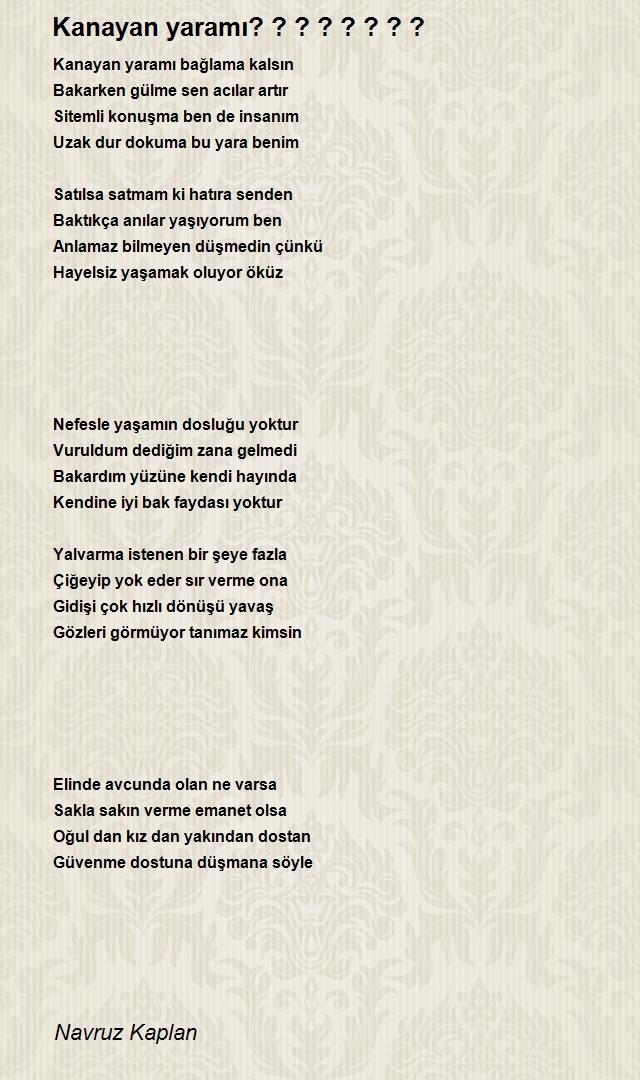 Kanayan yaramı? ? ? ? ? ? ? ?

Kanayan yaramı bağlama kalsın
Bakarken gülme sen acılar artır
Sitemli konuşma ben de insanım
Uzak dur dokuma bu yara benim

Satılsa satmam ki hatıra senden
Baktıkça anılar yaşıyorum ben
Anlamaz bilmeyen düşmedin çünkü
Hayelsiz yaşamak oluyor öküz

Nefesle yaşamın dosluğu yoktur
Vuruldum dediğim zana gelmedi
Bakardım yüzüne kendi hayında
Kendine iyi bak faydası yoktur

Yalvarma istenen bir şeye fazla
Çiğeyip yok eder sır verme ona
Gidişi çok hızlı dönüşü yavaş
Gözleri görmüyor tanımaz kimsin

Elinde avcunda olan ne varsa
Sakla sakın verme emanet olsa
Oğul dan kız dan yakından dostan
Güvenme dostuna düşmana söyle

Navruz Kaplan